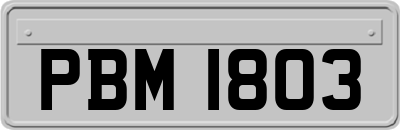 PBM 1803